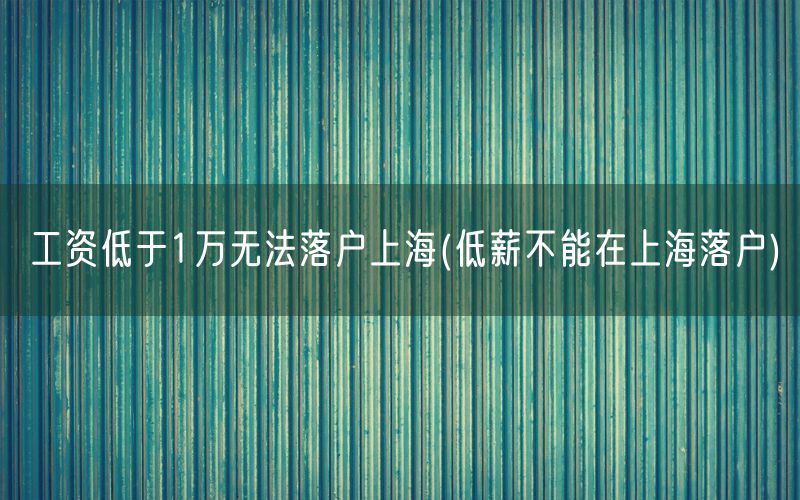 工资低于1万无法落户上海(低薪不能在上海落户)